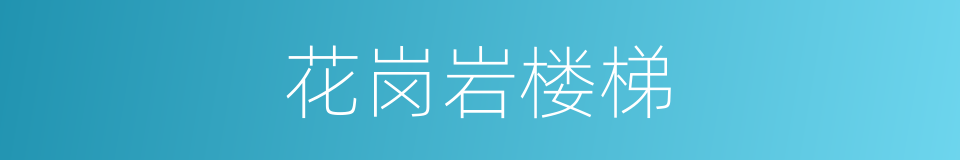 花岗岩楼梯